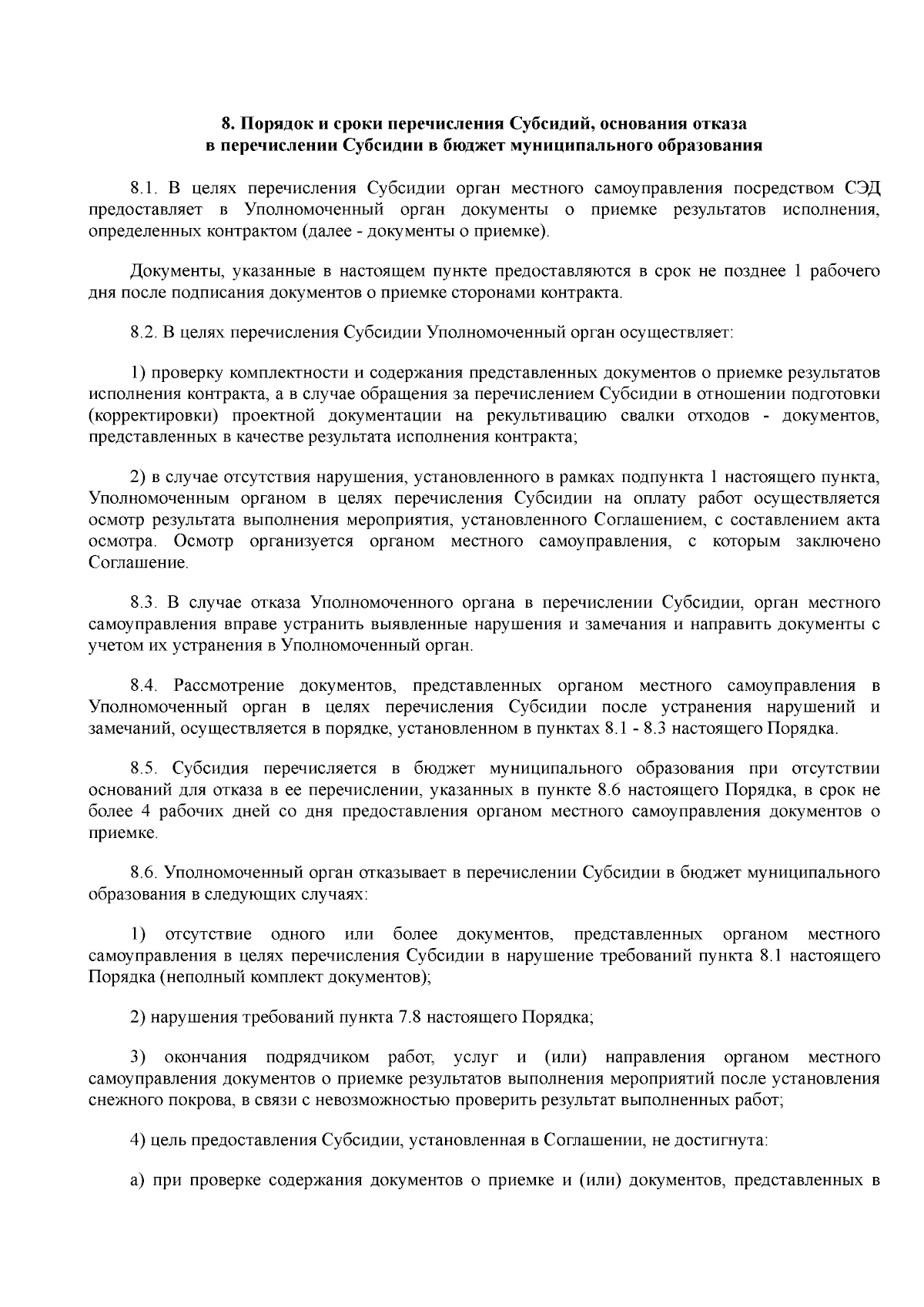 8. Порядок и сроки перечисления Субсидий, основания отказа в перечислении Субсидии в бюджет муниципального образования

8.1. В целях перечисления Субсидии орган местного самоуправления посредством СЭД предоставляет в Уполномоченный орган документы о приемке результатов исполнения, определенных контрактом (далее - документы о приемке).

Документы, указанные в настоящем пункте предоставляются в срок не позднее 1 рабочего дня после подписания документов о приемке сторонами контракта.

8.2. В целях перечисления Субсидии Уполномоченный орган осуществляет:

1) проверку комплектности и содержания представленных документов о приемке результатов исполнения контракта, а в случае обращения за перечислением Субсидии в отношении подготовки (корректировки) проектной документации на рекультивацию свалки отходов - документов, представленных в качестве результата исполнения контракта;

2) в случае отсутствия нарушения, установленного в рамках подпункта 1 настоящего пункта, Уполномоченным органом в целях перечисления Субсидии на оплату работ осуществляется осмотр результата выполнения мероприятия, установленного Соглашением, с составлением акта осмотра. Осмотр организуется органом местного самоуправления, с которым заключено Соглашение.

8.3. В случае отказа Уполномоченного органа в перечислении Субсидии, орган местного самоуправления вправе устранить выявленные нарушения и замечания и направить документы с учетом их устранения в Уполномоченный орган.

8.4. Рассмотрение документов, представленных органом местного самоуправления в Уполномоченный орган в целях перечисления Субсидии после устранения нарушений и замечаний, осуществляется в порядке, установленном в пунктах 8.1 - 8.3 настоящего Порядка.

8.5. Субсидия перечисляется в бюджет муниципального образования при отсутствии оснований для отказа в ее перечислении, указанных в пункте 8.6 настоящего Порядка, в срок не более 4 рабочих дней со дня предоставления органом местного самоуправления документов о приемке.

8.6. Уполномоченный орган отказывает в перечислении Субсидии в бюджет муниципального образования в следующих случаях:

1) отсутствие одного или более документов, представленных органом местного самоуправления в целях перечисления Субсидии в нарушение требований пункта 8.1 настоящего Порядка (неполный комплект документов);

2) нарушения требований пункта 7.8 настоящего Порядка;

3) окончания подрядчиком работ, услуг и (или) направления органом местного самоуправления документов о приемке результатов выполнения мероприятий после установления снежного покрова, в связи с невозможностью проверить результат выполненных работ;

4) цель предоставления Субсидии, установленная в Соглашении, не достигнута:

а) при проверке содержания документов о приемке и (или) документов, представленных в